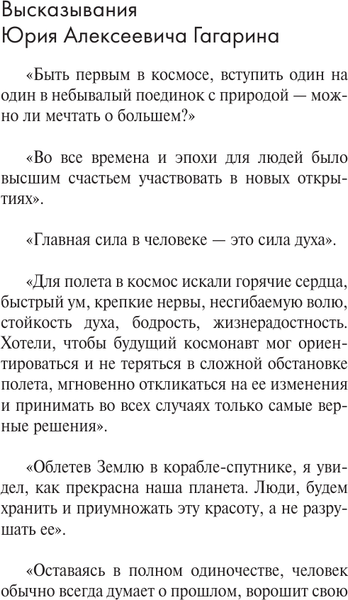 Высказывания
Юрия Алексеевича Гагарина

«Быть первым в космосе, вступить один на один в небывалый поединок с природой — можно ли мечтать о большем?»

«Во все времена и эпохи для людей было высшим счастьем участвовать в новых открытиях».

«Главная сила в человеке — это сила духа».

«Для полета в космос искали горячие сердца, быстрый ум, крепкие нервы, несгибаемую волю, стойкость духа, бодрость, жизнерадостность. Хотели, чтобы будущий космонавт мог ориентироваться и не теряться в сложной обстановке полета, мгновенно откликаться на ее изменения и принимать во всех случаях только самые верные решения».

«Облетев Землю в корабле-спутнике, я увидел, как прекрасна наша планета. Люди, будем хранить и приумножать эту красоту, а не разрушать ее».

«Оставаясь в полном одиночестве, человек обычно всегда думает о прошлом, ворошит свою